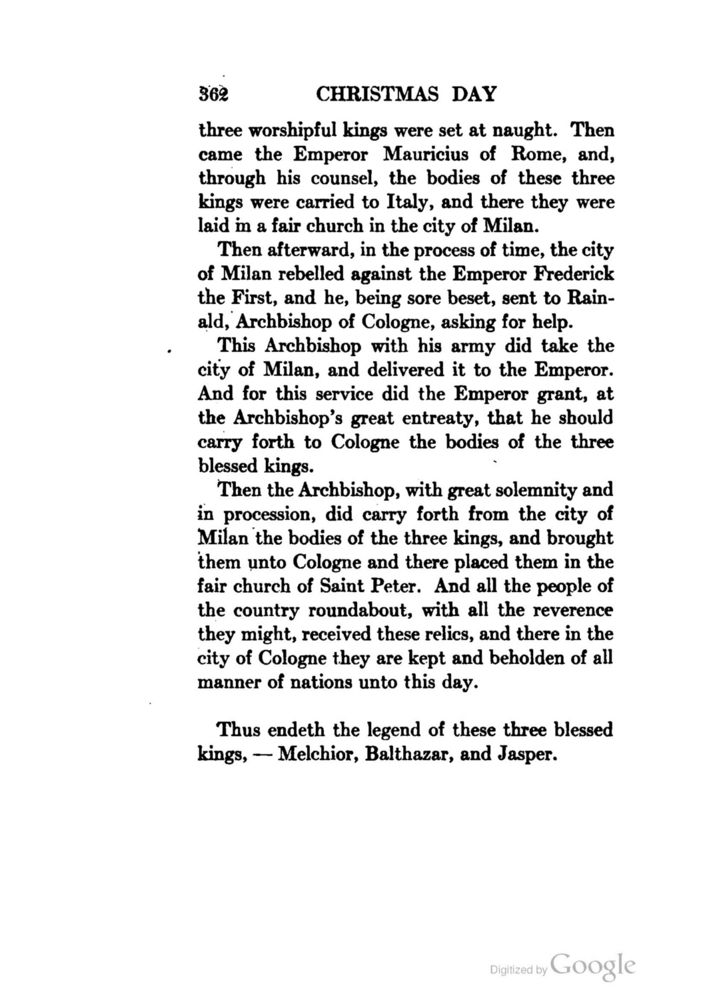 362 CHRISTMAS DAY

three worshipful kings were set at naught. Then came the Emperor Mauricius of Rome, and, through his counsel, the bodies of these three kings were carried to Italy, and there they were laid in a fair church in the city of Milan.

Then afterward, in the process of time, the city of Milan rebelled against the Emperor Frederick the First, and he, being sore beset, sent to Rainald, Archbishop of Cologne, asking for help.

This Archbishop with his army did take the city of Milan, and delivered it to the Emperor. And for this service did the Emperor grant, at the Archbishop's great entreaty, that he should carry forth to Cologne the bodies of the three blessed kings.

Then the Archbishop, with great solemnity and in procession, did carry forth from the city of Milan the bodies of the three kings, and brought them unto Cologne and there placed them in the fair church of Saint Peter. And all the people of the country roundabout, with all the reverence they might, received these relics, and there in the city of Cologne they are kept and beholden of all manner of nations unto this day.

Thus endeth the legend of these three blessed kings, — Melchior, Balthazar, and Jasper.

Digitized by Google